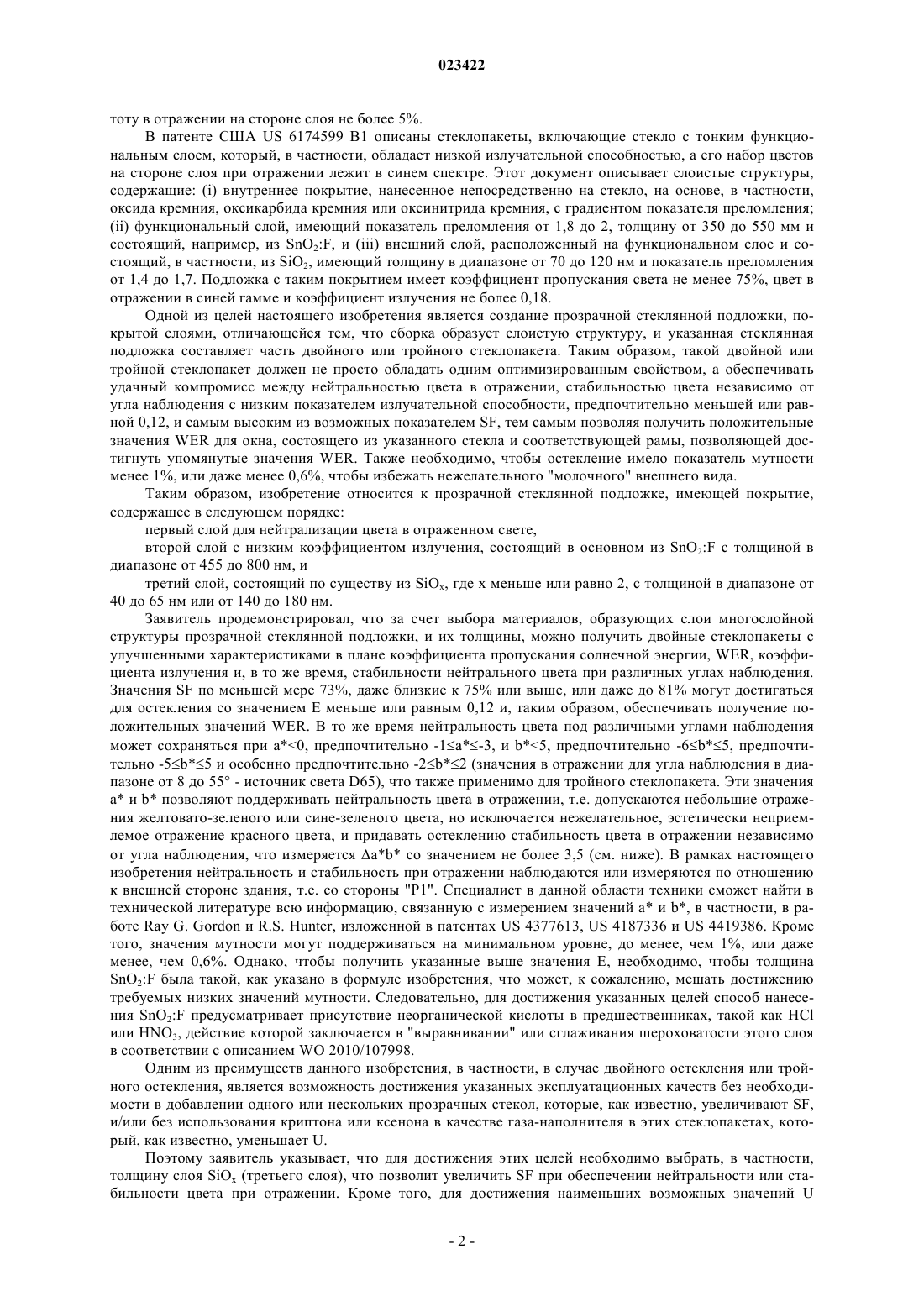 023422

тоту в отражении на стороне слоя не более 5%.

В патенте США US 6174599 B1 описаны стеклопакеты, включающие стекло с тонким функциональным слоем, который, в частности, обладает низкой излучательной способностью, а его набор цветов на стороне слоя при отражении лежит в синем спектре. Этот документ описывает слоистые структуры, содержащие: (i) внутреннее покрытие, нанесенное непосредственно на стекло, на основе, в частности, оксида кремния, оксикарбида кремния или оксинитрида кремния, с градиентом показателя преломления; (ii) функциональный слой, имеющий показатель преломления от 1,8 до 2, толщину от 350 до 550 мм и состоящий, например, из $SnO_2$:F, и (iii) внешний слой, расположенный на функциональном слое и состоящий, в частности, из $SiO_2$, имеющий толщину в диапазоне от 70 до 120 нм и показатель преломления от 1,4 до 1,7. Подложка с таким покрытием имеет коэффициент пропускания света не менее 75%, цвет в отражении в синей гамме и коэффициент излучения не более 0,18.

Одной из целей настоящего изобретения является создание прозрачной стеклянной подложки, покрытой слоями, отличающейся тем, что сборка образует слоистую структуру, и указанная стеклянная подложка составляет часть двойного или тройного стеклопакета. Таким образом, такой двойной или тройной стеклопакет должен не просто обладать одним оптимизированным свойством, а обеспечивать удачный компромисс между нейтральностью цвета в отражении, стабильностью цвета независимо от угла наблюдения с низким показателем излучательной способности, предпочтительно меньшей или равной 0,12, и самым высоким из возможных показателем SF, тем самым позволяя получить положительные значения WER для окна, состоящего из указанного стекла и соответствующей рамы, позволяющей достигнуть упомянутые значения WER. Также необходимо, чтобы остекление имело показатель мутности менее 1%, или даже менее 0,6%, чтобы избежать нежелательного "молочного" внешнего вида.

Таким образом, изобретение относится к прозрачной стеклянной подложке, имеющей покрытие, содержащее в следующем порядке:

первый слой для нейтрализации цвета в отраженном свете,

второй слой с низким коэффициентом излучения, состоящий в основном из $SnO_2$:F с толщиной в диапазоне от 455 до 800 нм, и

третий слой, состоящий по существу из $SiO_x$, где x меньше или равно 2, с толщиной в диапазоне от 40 до 65 нм или от 140 до 180 нм.

Заявитель продемонстрировал, что за счет выбора материалов, образующих слои многослойной структуры прозрачной стеклянной подложки, и их толщины, можно получить двойные стеклопакеты с улучшенными характеристиками в плане коэффициента пропускания солнечной энергии, WER, коэффициента излучения и, в то же время, стабильности нейтрального цвета при различных углах наблюдения. Значения SF по меньшей мере 73%, даже близкие к 75% или выше, или даже до 81% могут достигаться для остекления со значением E меньше или равным 0,12 и, таким образом, обеспечивать получение положительных значений WER. В то же время нейтральность цвета под различными углами наблюдения может сохраняться при a*<0, предпочтительно -1≤a*≤-3, и b*<5, предпочтительно -6≤b*≤5, предпочтительно -5≤b*≤5 и особенно предпочтительно -2≤b*≤2 (значения в отражении для угла наблюдения в диапазоне от 8 до 55° - источник света D65), что также применимо для тройного стеклопакета. Эти значения a* и b* позволяют поддерживать нейтральность цвета в отражении, т.е. допускаются небольшие отражения желтовато-зеленого или сине-зеленого цвета, но исключается нежелательное, эстетически неприемлемое отражение красного цвета, и придавать остеклению стабильность цвета в отражении независимо от угла наблюдения, что измеряется Δa*b* со значением не более 3,5 (см. ниже). В рамках настоящего изобретения нейтральность и стабильность при отражении наблюдаются или измеряются по отношению к внешней стороне здания, т.е. со стороны "P1". Специалист в данной области техники сможет найти в технической литературе всю информацию, связанную с измерением значений a* и b*, в частности, в работе Ray G. Gordon и R.S. Hunter, изложенной в патентах US 4377613, US 4187336 и US 4419386. Кроме того, значения мутности могут поддерживаться на минимальном уровне, до менее, чем 1%, или даже менее, чем 0,6%. Однако, чтобы получить указанные выше значения E, необходимо, чтобы толщина $SnO_2$:F была такой, как указано в формуле изобретения, что может, к сожалению, мешать достижению требуемых низких значений мутности. Следовательно, для достижения указанных целей способ нанесения $SnO_2$:F предусматривает присутствие неорганической кислоты в предшественниках, такой как HCl или $HNO_3$, действие которой заключается в "выравнивании" или сглаживания шероховатости этого слоя в соответствии с описанием WO 2010/107998.

Одним из преимуществ данного изобретения, в частности, в случае двойного остекления или тройного остекления, является возможность достижения указанных эксплуатационных качеств без необходимости в добавлении одного или нескольких прозрачных стекол, которые, как известно, увеличивают SF, и/или без использования криптона или ксенона в качестве газа-наполнителя в этих стеклопакетах, который, как известно, уменьшает U.

Поэтому заявитель указывает, что для достижения этих целей необходимо выбрать, в частности, толщину слоя $SiO_x$ (третьего слоя), что позволит увеличить SF при обеспечении нейтральности или стабильности цвета при отражении. Кроме того, для достижения наименьших возможных значений U

- 2 -